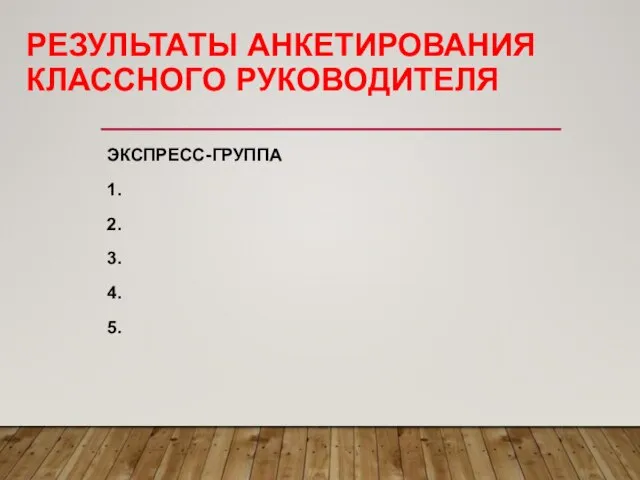 РЕЗУЛЬТАТЫ АНКЕТИРОВАНИЯ КЛАССНОГО РУКОВОДИТЕЛЯ

ЭКСПРЕСС-ГРУППА

1.

2.

3.

4.

5.